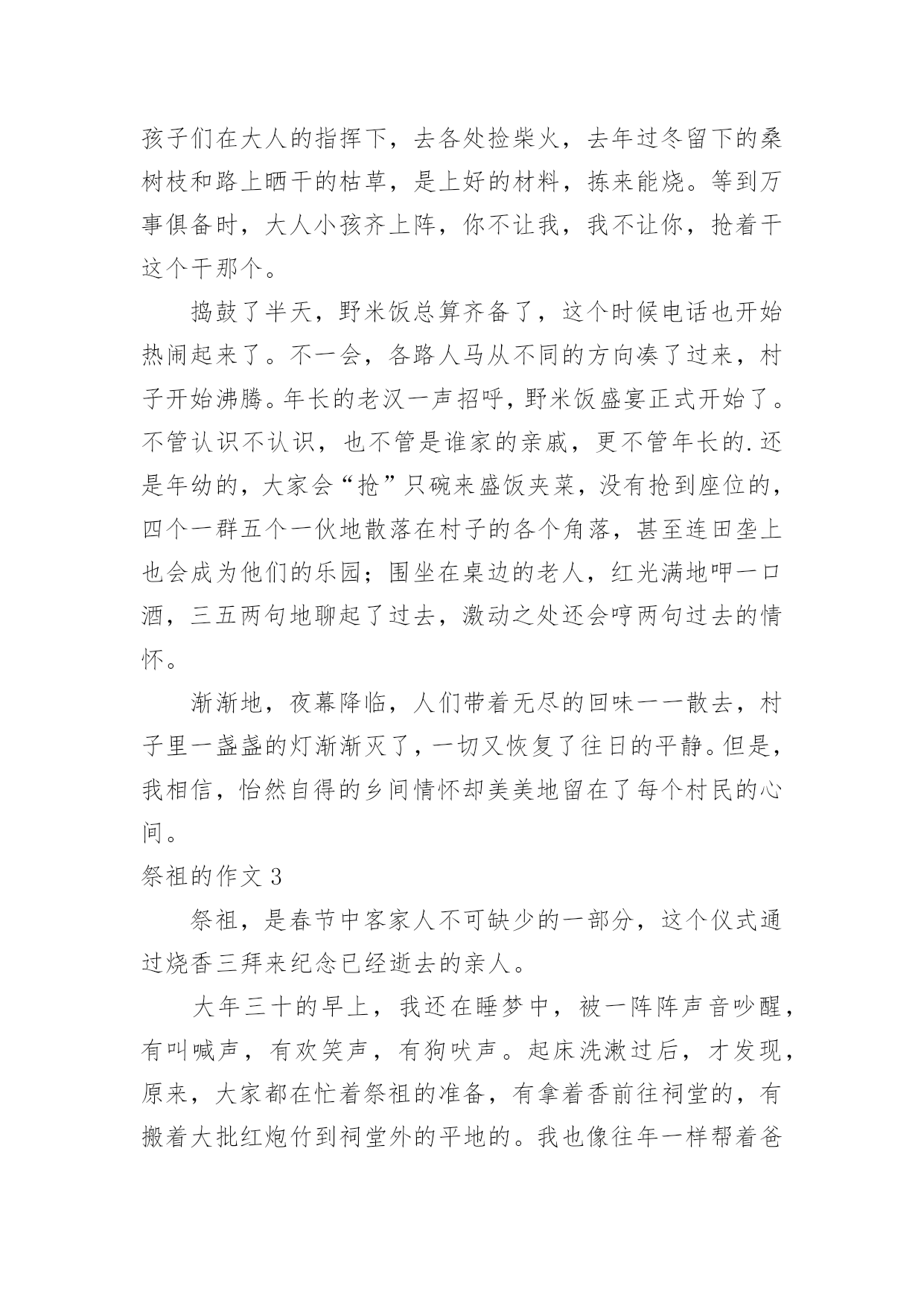 孩子们在大人的指挥下，去各处捡柴火，去年过冬留下的桑树枝和路上晒干的枯草，是上好的材料，拣来能烧。等到万事俱备时，大人小孩齐上阵，你不让我，我不让你，抢着干这个干那个。

捣鼓了半天，野米饭总算齐备了，这个时候电话也开始热闹起来了。不一会，各路人马从不同的方向凑了过来，村子开始沸腾。年长的老汉一声招呼，野米饭盛宴正式开始了。不管认识不认识，也不管是谁家的亲戚，更不管年长的.还是年幼的，大家会“抢”只碗来盛饭夹菜，没有抢到座位的，四个一群五个一伙地散落在村子的各个角落，甚至连田垄上也会成为他们的乐园；围坐在桌边的老人，红光满地呷一口酒，三五两句地聊起了过去，激动之处还会哼两句过去的情怀。

渐渐地，夜幕降临，人们带着无尽的回味一一散去，村子里一盏盏的灯渐渐灭了，一切又恢复了往日的平静。但是，我相信，怡然自得的乡间情怀却美美地留在了每个村民的心间。

祭祖的作文 3

祭祖，是春节中客家人不可缺少的一部分，这个仪式通过烧香三拜来纪念已经逝去的亲人。

大年三十的早上，我还在睡梦中，被一阵阵声音吵醒，有叫喊声，有欢笑声，有狗吠声。起床洗漱过后，才发现，原来，大家都在忙着祭祖的准备，有拿着香前往祠堂的，有搬着大批红炮竹到祠堂外的平地的。我也像往年一样帮着爸